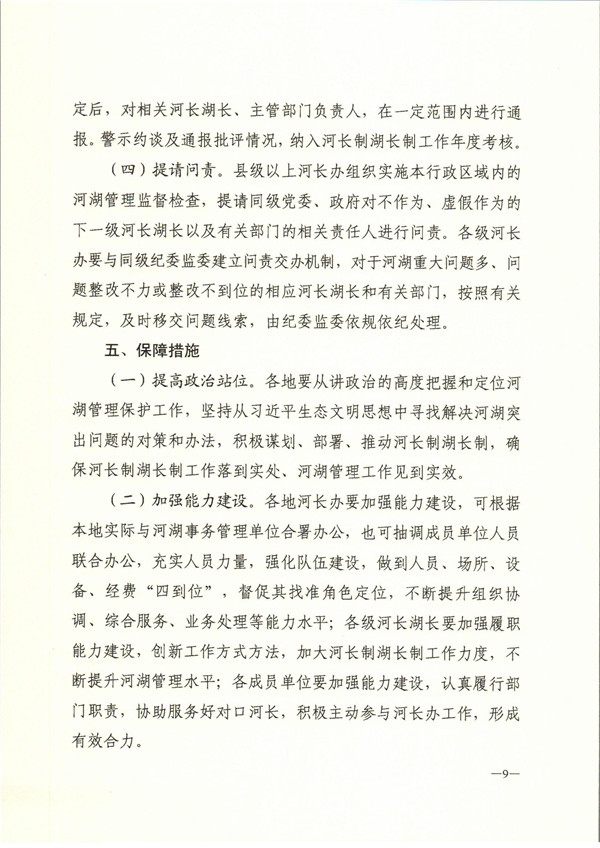 定后，对相关河长湖长、主管部门负责人，在一定范围内进行通报。警示约谈及通报批评情况，纳入河长制湖长制工作年度考核。

（四）提请问责。县级以上河长办组织实施本行政区域内的河湖管理监督检查，提请同级党委、政府对不作为、虚假作为的下一级河长湖长以及有关部门的相关责任人进行问责。各级河长办要与同级纪委监委建立问责交办机制，对于河湖重大问题多、问题整改不力或整改不到位的相应河长湖长和有关部门，按照有关规定，及时移交问题线索，由纪委监委依规依纪处理。

五、保障措施

（一）提高政治站位。各地要从讲政治的高度把握和定位河湖管理保护工作，坚持从习近平生态文明思想中寻找解决河湖突出问题的对策和办法，积极谋划、部署、推动河长制湖长制，确保河长制湖长制工作落到实处、河湖管理工作见到实效。

（二）加强能力建设。各地河长办要加强能力建设，可根据本地实际与河湖事务管理单位合署办公，也可抽调成员单位人员联合办公，充实人员力量，强化队伍建设，做到人员、场所、设备、经费“四到位”，督促其找准角色定位，不断提升组织协调、综合服务、业务处理等能力水平；各级河长湖长要加强履职能力建设，创新工作方式方法，加大河长制湖长制工作力度，不断提升河湖管理水平；各成员单位要加强能力建设，认真履行部门职责，协助服务好对口河长，积极主动参与河长办工作，形成有效合力。

—9—